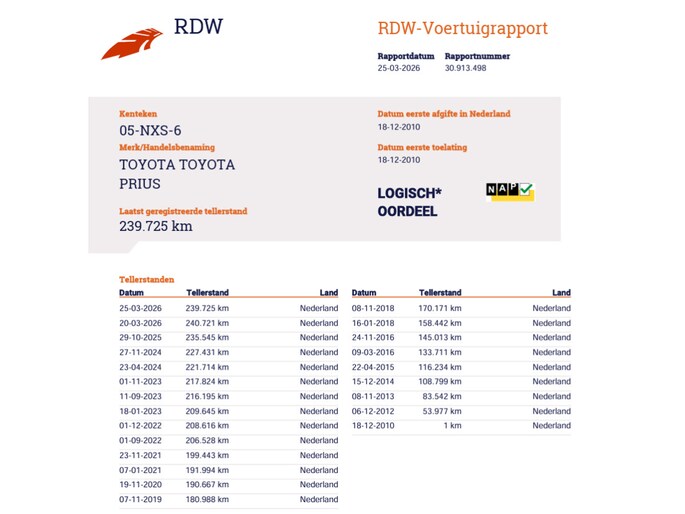 RDW

RDW-Voertuigrapport

Rapportdatum
25-03-2026

Rapportnummer
30.913.498

Kenteken
05-NXS-6

Merk/Handelsbenaming
TOYOTA TOYOTA PRIUS

Laatst geregistreerde tellerstand
239.725 km

Datum eerste afgifte in Nederland
18-12-2010

Datum eerste toelating
18-12-2010

LOGISCH*
OORDEEL

NAP

Tellerstanden

| Datum | Tellerstand | Land |
|---|---|---|
| 25-03-2026 | 239.725 km | Nederland |
| 20-03-2026 | 240.721 km | Nederland |
| 29-10-2025 | 235.545 km | Nederland |
| 27-11-2024 | 227.431 km | Nederland |
| 23-04-2024 | 221.714 km | Nederland |
| 01-11-2023 | 217.824 km | Nederland |
| 11-09-2023 | 216.195 km | Nederland |
| 18-01-2023 | 209.645 km | Nederland |
| 01-12-2022 | 208.616 km | Nederland |
| 01-09-2022 | 206.528 km | Nederland |
| 23-11-2021 | 199.443 km | Nederland |
| 07-01-2021 | 191.994 km | Nederland |
| 19-11-2020 | 190.667 km | Nederland |
| 07-11-2019 | 180.988 km | Nederland |

| Datum | Tellerstand | Land |
|---|---|---|
| 08-11-2018 | 170.171 km | Nederland |
| 16-01-2018 | 158.442 km | Nederland |
| 24-11-2016 | 145.013 km | Nederland |
| 09-03-2016 | 133.711 km | Nederland |
| 22-04-2015 | 116.234 km | Nederland |
| 15-12-2014 | 108.799 km | Nederland |
| 08-11-2013 | 83.542 km | Nederland |
| 06-12-2012 | 53.977 km | Nederland |
| 18-12-2010 | 1 km | Nederland |